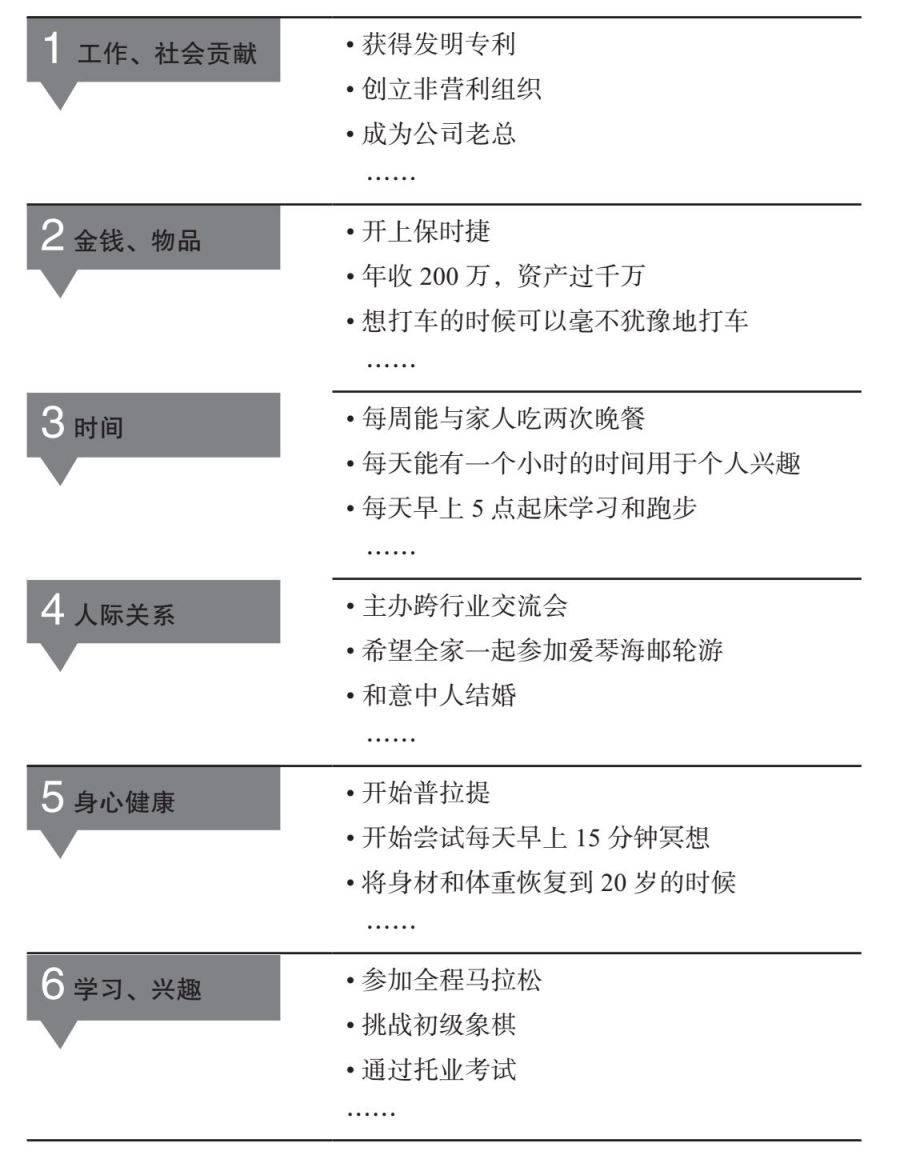 1 工作、社会贡献

• 获得发明专利
• 创立非营利组织
• 成为公司老总
……

2 金钱、物品

• 开上保时捷
• 年收 200 万，资产过千万
• 想打车的时候可以毫不犹豫地打车
……

3 时间

• 每周能与家人吃两次晚餐
• 每天能有一个小时的时间用于个人兴趣
• 每天早上 5 点起床学习和跑步
……

4 人际关系

• 主办跨行业交流会
• 希望全家一起参加爱琴海邮轮游
• 和意中人结婚
……

5 身心健康

• 开始普拉提
• 开始尝试每天早上 15 分钟冥想
• 将身材和体重恢复到 20 岁的时候
……

6 学习、兴趣

• 参加全程马拉松
• 挑战初级象棋
• 通过托业考试
……